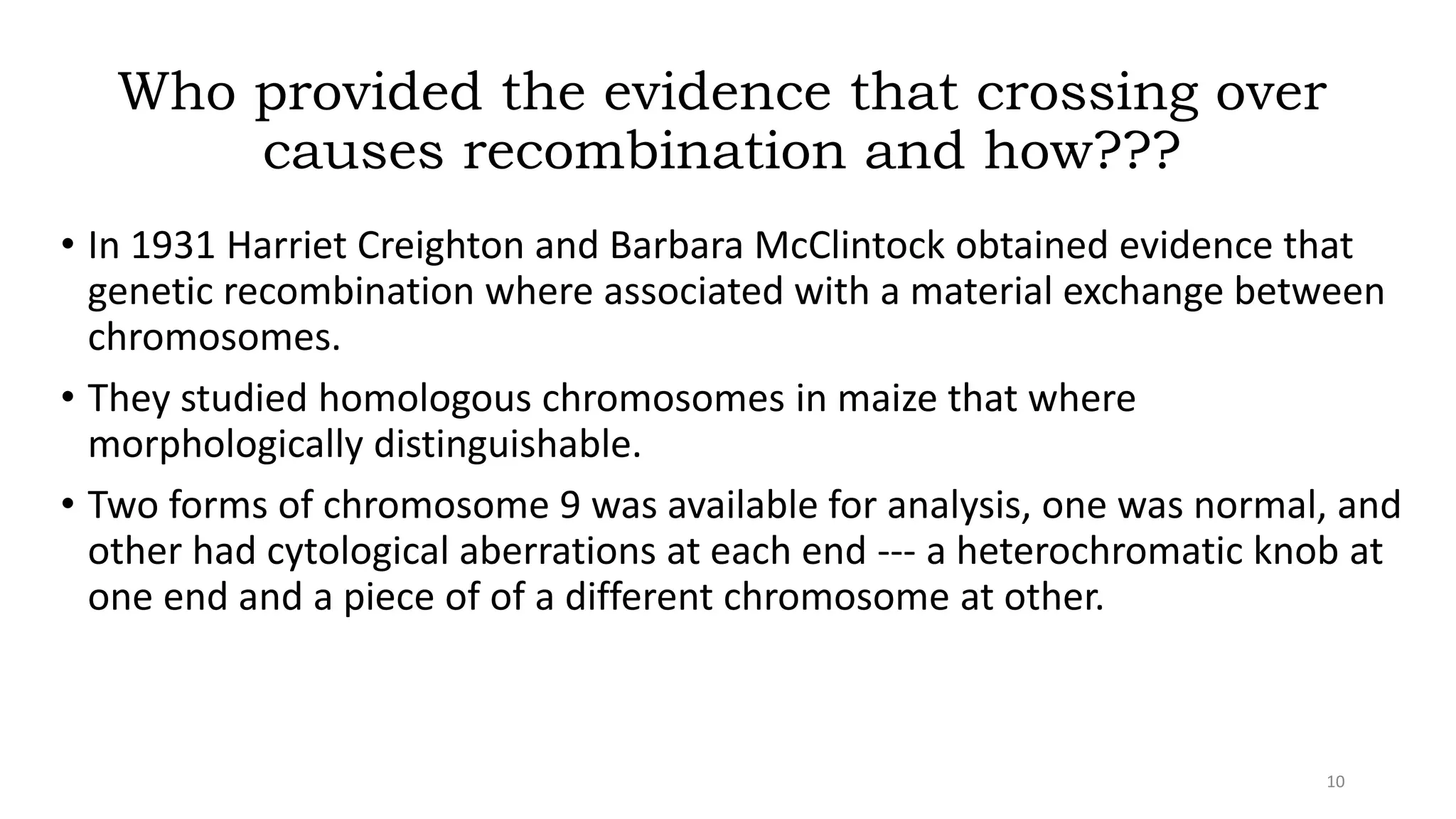 Who provided the evidence that crossing over causes recombination and how???

• In 1931 Harriet Creighton and Barbara McClintock obtained evidence that genetic recombination where associated with a material exchange between chromosomes.

• They studied homologous chromosomes in maize that where morphologically distinguishable.

• Two forms of chromosome 9 was available for analysis, one was normal, and other had cytological aberrations at each end --- a heterochromatic knob at one end and a piece of of a different chromosome at other.

10